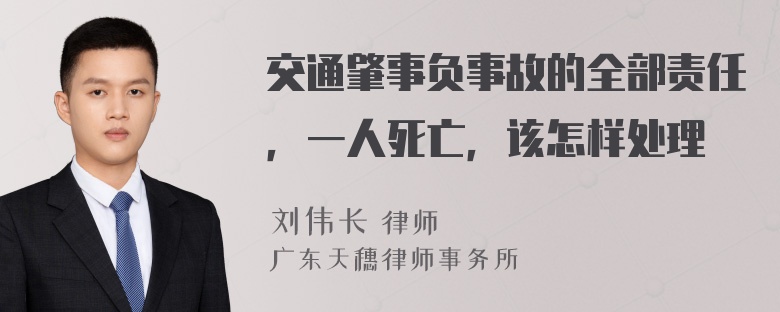 交通肇事负事故的全部责任，一人死亡，该怎样处理

刘伟长 律师
广东天穗律师事务所